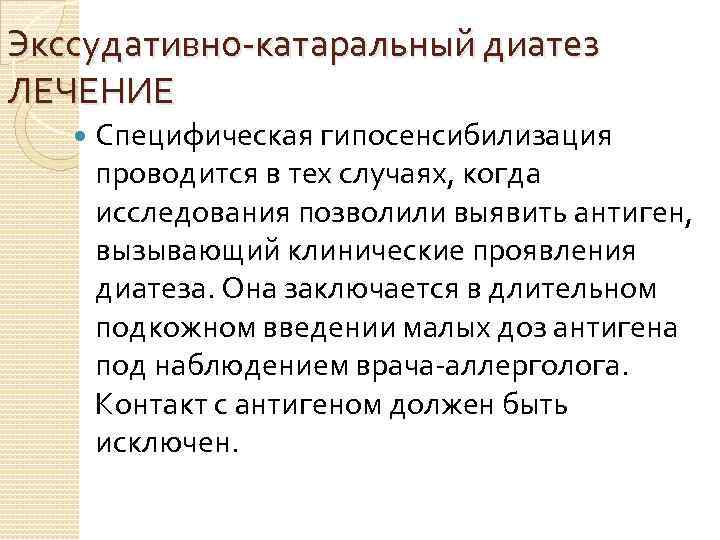 Экссудативно-катаральный диатез ЛЕЧЕНИЕ

Специфическая гипосенсибилизация проводится в тех случаях, когда исследования позволили выявить антиген, вызывающий клинические проявления диатеза. Она заключается в длительном подкожном введении малых доз антигена под наблюдением врача-аллерголога. Контакт с антигеном должен быть исключен.